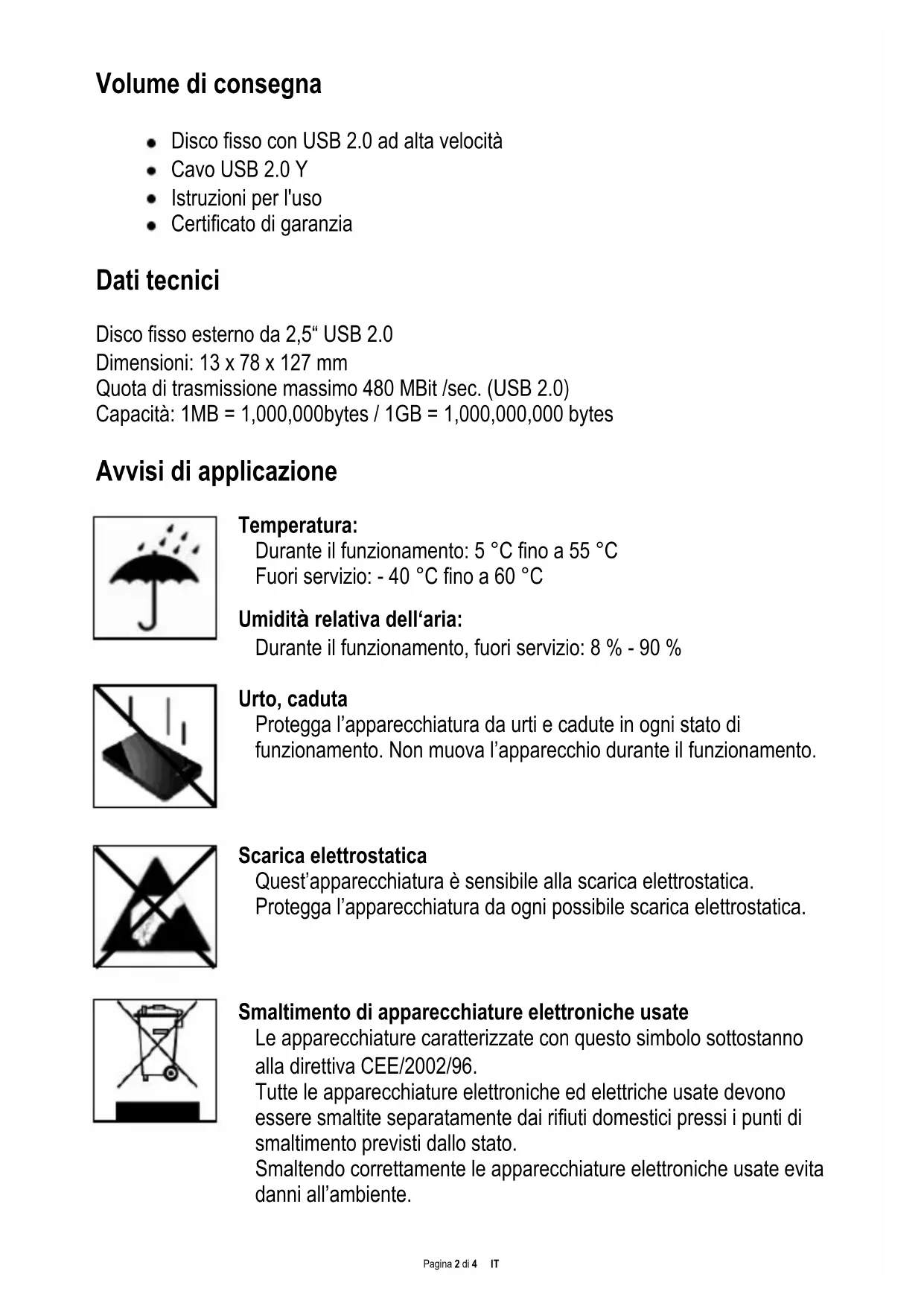 Volume di consegna

- Disco fisso con USB 2.0 ad alta velocità
- Cavo USB 2.0 Y
- Istruzioni per l'uso
- Certificato di garanzia

Dati tecnici

Disco fisso esterno da 2,5“ USB 2.0
Dimensioni: 13 x 78 x 127 mm
Quota di trasmissione massimo 480 MBit /sec. (USB 2.0)
Capacità: 1MB = 1,000,000bytes / 1GB = 1,000,000,000 bytes

Avvisi di applicazione

Temperatura:
Durante il funzionamento: 5 °C fino a 55 °C
Fuori servizio: - 40 °C fino a 60 °C

Umidità relativa dell‘aria:
Durante il funzionamento, fuori servizio: 8 % - 90 %

Urto, caduta
Protegga l’apparecchiatura da urti e cadute in ogni stato di funzionamento. Non muova l’apparecchio durante il funzionamento.

Scarica elettrostatica
Quest’apparecchiatura è sensibile alla scarica elettrostatica.
Protegga l’apparecchiatura da ogni possibile scarica elettrostatica.

Smaltimento di apparecchiature elettroniche usate
Le apparecchiature caratterizzate con questo simbolo sottostanno alla direttiva CEE/2002/96.
Tutte le apparecchiature elettroniche ed elettriche usate devono essere smaltite separatamente dai rifiuti domestici pressi i punti di smaltimento previsti dallo stato.
Smaltendo correttamente le apparecchiature elettroniche usate evita danni all’ambiente.

Pagina 2 di 4 IT